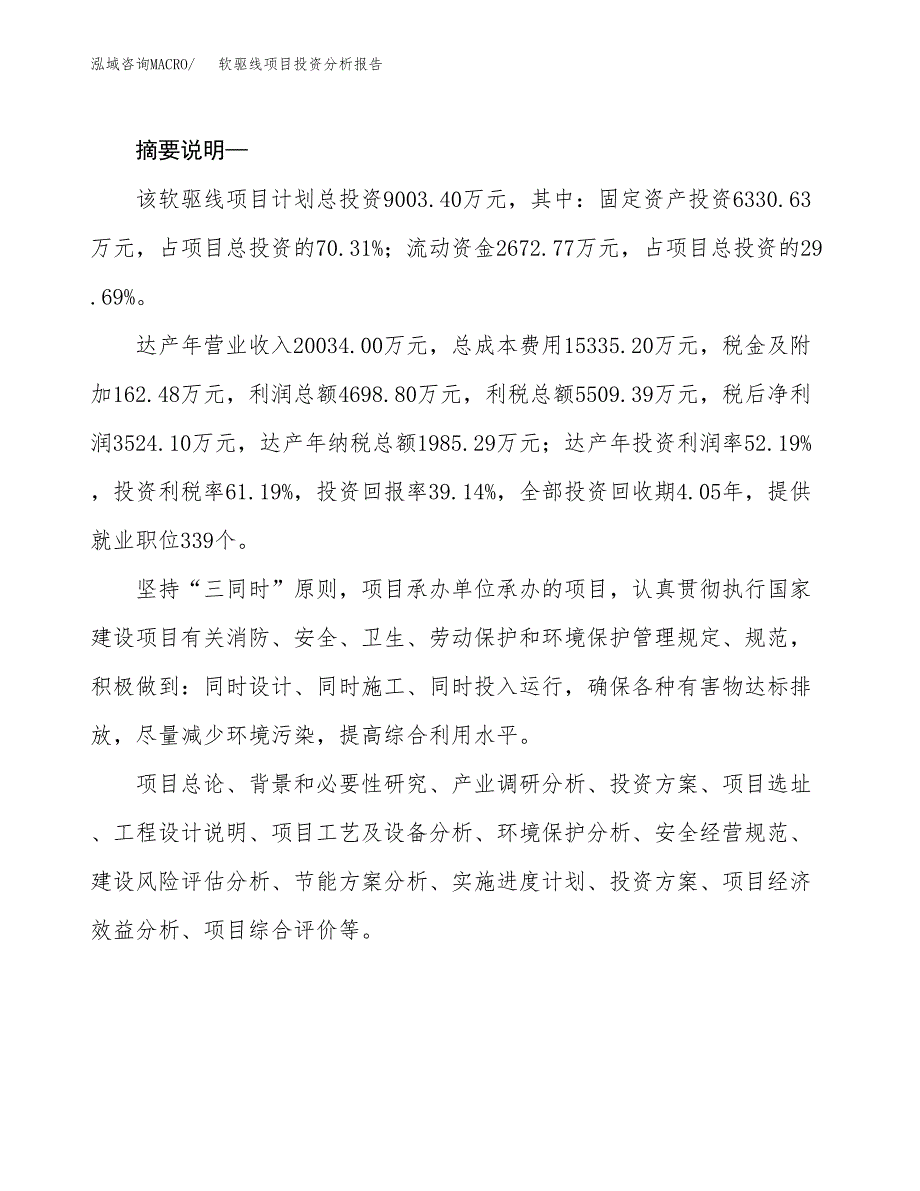 泓域咨询MACRO/ 软驱线项目投资分析报告

摘要说明—

该软驱线项目计划总投资9003.40万元，其中：固定资产投资6330.63万元，占项目总投资的70.31%；流动资金2672.77万元，占项目总投资的29.69%。

达产年营业收入20034.00万元，总成本费用15335.20万元，税金及附加162.48万元，利润总额4698.80万元，利税总额5509.39万元，税后净利润3524.10万元，达产年纳税总额1985.29万元；达产年投资利润率52.19%，投资利税率61.19%，投资回报率39.14%，全部投资回收期4.05年，提供就业职位339个。

坚持“三同时”原则，项目承办单位承办的项目，认真贯彻执行国家建设项目有关消防、安全、卫生、劳动保护和环境保护管理规定、规范，积极做到：同时设计、同时施工、同时投入运行，确保各种有害物达标排放，尽量减少环境污染，提高综合利用水平。

项目总论、背景和必要性研究、产业调研分析、投资方案、项目选址、工程设计说明、项目工艺及设备分析、环境保护分析、安全经营规范、建设风险评估分析、节能方案分析、实施进度计划、投资方案、项目经济效益分析、项目综合评价等。